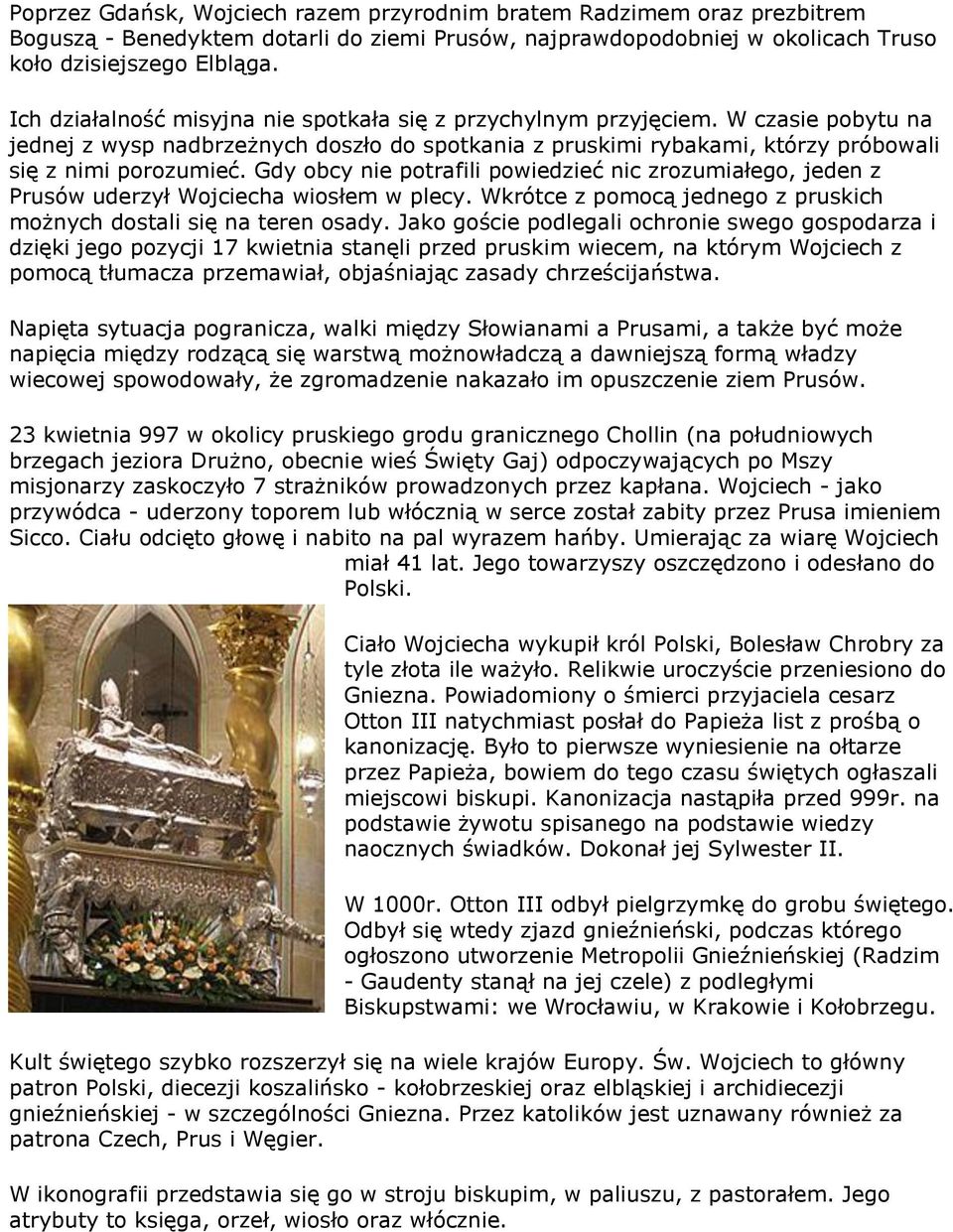 Poprzez Gdańsk, Wojciech razem przyrodnim bratem Radzimem oraz prezbitrem Boguszą - Benedyktem dotarli do ziemi Prusów, najprawdopodobniej w okolicach Truso koło dzisiejszego Elbląga.

Ich działalność misyjna nie spotkała się z przychylnym przyjęciem. W czasie pobytu na jednej z wysp nadbrzeżnych doszło do spotkania z pruskimi rybakami, którzy próbowali się z nimi porozumieć. Gdy obcy nie potrafili powiedzieć nic zrozumiałego, jeden z Prusów uderzył Wojciecha wiosłem w plecy. Wkrótce z pomocą jednego z pruskich możnych dostali się na teren osady. Jako goście podlegali ochronie swego gospodarza i dzięki jego pozycji 17 kwietnia stanęli przed pruskim wiecem, na którym Wojciech z pomocą tłumacza przemawiał, objaśniając zasady chrześcijaństwa.

Napięta sytuacja pogranicza, walki między Słowianami a Prusami, a także być może napięcia między rodzącą się warstwą możnowładczą a dawniejszą formą władzy wiecowej spowodowały, że zgromadzenie nakazało im opuszczenie ziem Prusów.

23 kwietnia 997 w okolicy pruskiego grodu granicznego Chollin (na południowych brzegach jeziora Drużno, obecnie wieś Święty Gaj) odpoczywających po Mszy misjonarzy zaskoczyło 7 strażników prowadzonych przez kapłana. Wojciech - jako przywódca - uderzony toporem lub włócznią w serce został zabity przez Prusa imieniem Sicco. Ciału odcięto głowę i nabito na pal wyrazem hańby. Umierając za wiarę Wojciech miał 41 lat. Jego towarzyszy oszczędzono i odesłano do Polski.

Ciało Wojciecha wykupił król Polski, Bolesław Chrobry za tyle złota ile ważyło. Relikwie uroczyście przeniesiono do Gniezna. Powiadomiony o śmierci przyjaciela cesarz Otton III natychmiast posłał do Papieża list z prośbą o kanonizację. Było to pierwsze wyniesienie na ołtarze przez Papieża, bowiem do tego czasu świętych ogłaszali miejscowi biskupi. Kanonizacja nastąpiła przed 999r. na podstawie żywotu spisanego na podstawie wiedzy naocznych świadków. Dokonał jej Sylwester II.

W 1000r. Otton III odbył pielgrzymkę do grobu świętego. Odbył się wtedy zjazd gnieźnieński, podczas którego ogłoszono utworzenie Metropolii Gnieźnieńskiej (Radzim - Gaudenty stanął na jej czele) z podległymi Biskupstwami: we Wrocławiu, w Krakowie i Kołobrzegu.

Kult świętego szybko rozszerzył się na wiele krajów Europy. Św. Wojciech to główny patron Polski, diecezji koszalińsko - kołobrzeskiej oraz elbląskiej i archidiecezji gnieźnieńskiej - w szczególności Gniezna. Przez katolików jest uznawany również za patrona Czech, Prus i Węgier.

W ikonografii przedstawia się go w stroju biskupim, w paliuszu, z pastorałem. Jego atrybuty to księga, orzeł, wiosło oraz włócznie.